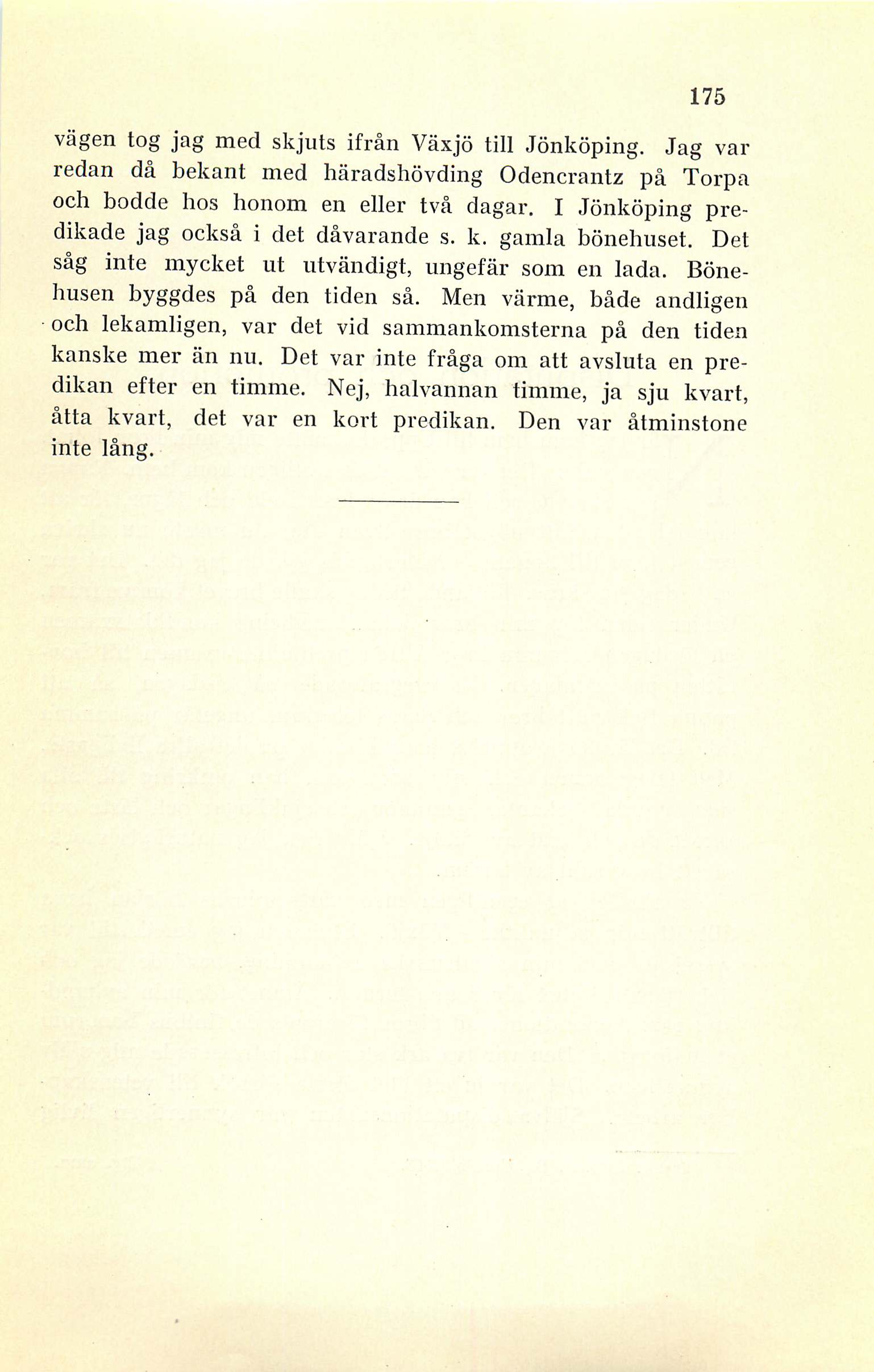 175

vägen tog jag med skjuts ifrån Växjö till Jönköping. Jag var redan då bekant med häradshövding Odencrantz på Torpa och bodde hos honom en eller två dagar. I Jönköping predikade jag också i det dåvarande s. k. gamla bönehuset. Det såg inte mycket ut utvändigt, ungefär som en lada. Bönehusen byggdes på den tiden så. Men värme, både andligen och lekamligen, var det vid sammankomsterna på den tiden kanske mer än nu. Det var inte fråga om att avsluta en predikan efter en timme. Nej, halvannan timme, ja sju kvart, åtta kvart, det var en kort predikan. Den var åtminstone inte lång.